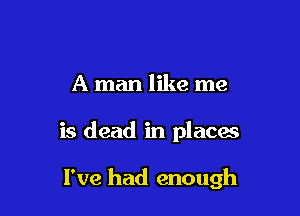 A man like me

is dead in places

I've had enough